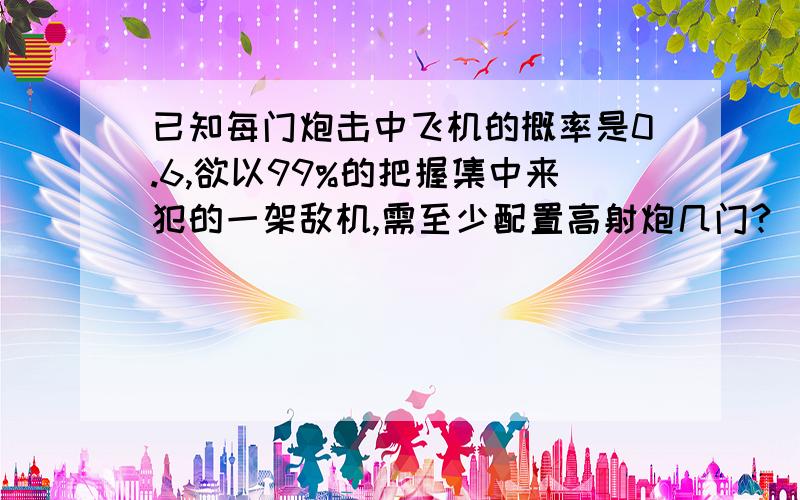 已知每门炮击中飞机的概率是0.6,欲以99%的把握集中来犯的一架敌机,需至少配置高射炮几门?